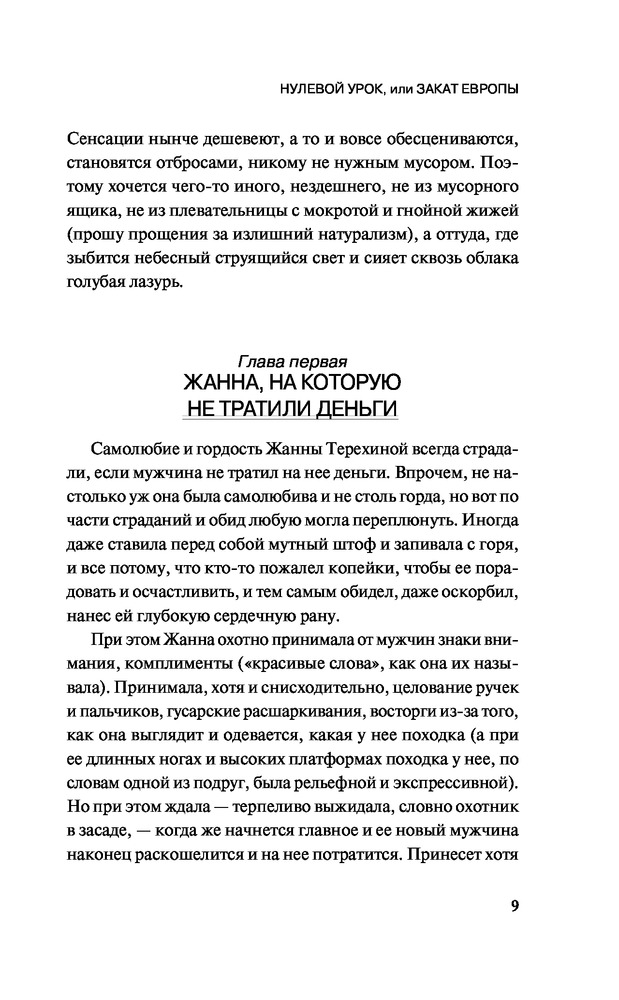 НУЛЕВОЙ УРОК, или ЗАКАТ ЕВРОПЫ

Сенсации нынче дешевеют, а то и вовсе обесцениваются, становятся отбросами, никому не нужным мусором. Поэтому хочется чего-то иного, нездешнего, не из мусорного ящика, не из плевательницы с мокротой и гнойной жижей (прошу прощения за излишний натурализм), а оттуда, где зыбится небесный струящийся свет и сияет сквозь облака голубая лазурь.

Глава первая
ЖАННА, НА КОТОРУЮ НЕ ТРАТИЛИ ДЕНЬГИ

Самолюбие и гордость Жанны Терехиной всегда страдали, если мужчина не тратил на нее деньги. Впрочем, не настолько уж она была самолюбива и не столь горда, но вот по части страданий и обид любую могла переплюнуть. Иногда даже ставила перед собой мутный штоф и запивала с горя, и все потому, что кто-то пожалел копейки, чтобы ее порадовать и осчастливить, и тем самым обидел, даже оскорбил, нанес ей глубокую сердечную рану.

При этом Жанна охотно принимала от мужчин знаки внимания, комплименты («красивые слова», как она их называла). Принимала, хотя и снисходительно, целование ручек и пальчиков, гусарские расшаркивания, восторги из-за того, как она выглядит и одевается, какая у нее походка (а при ее длинных ногах и высоких платформах походка у нее, по словам одной из подруг, была рельефной и экспрессивной). Но при этом ждала — терпеливо выжидала, словно охотник в засаде, — когда же начнется главное и ее новый мужчина наконец раскошелится и на нее потратится. Принесет хотя

9